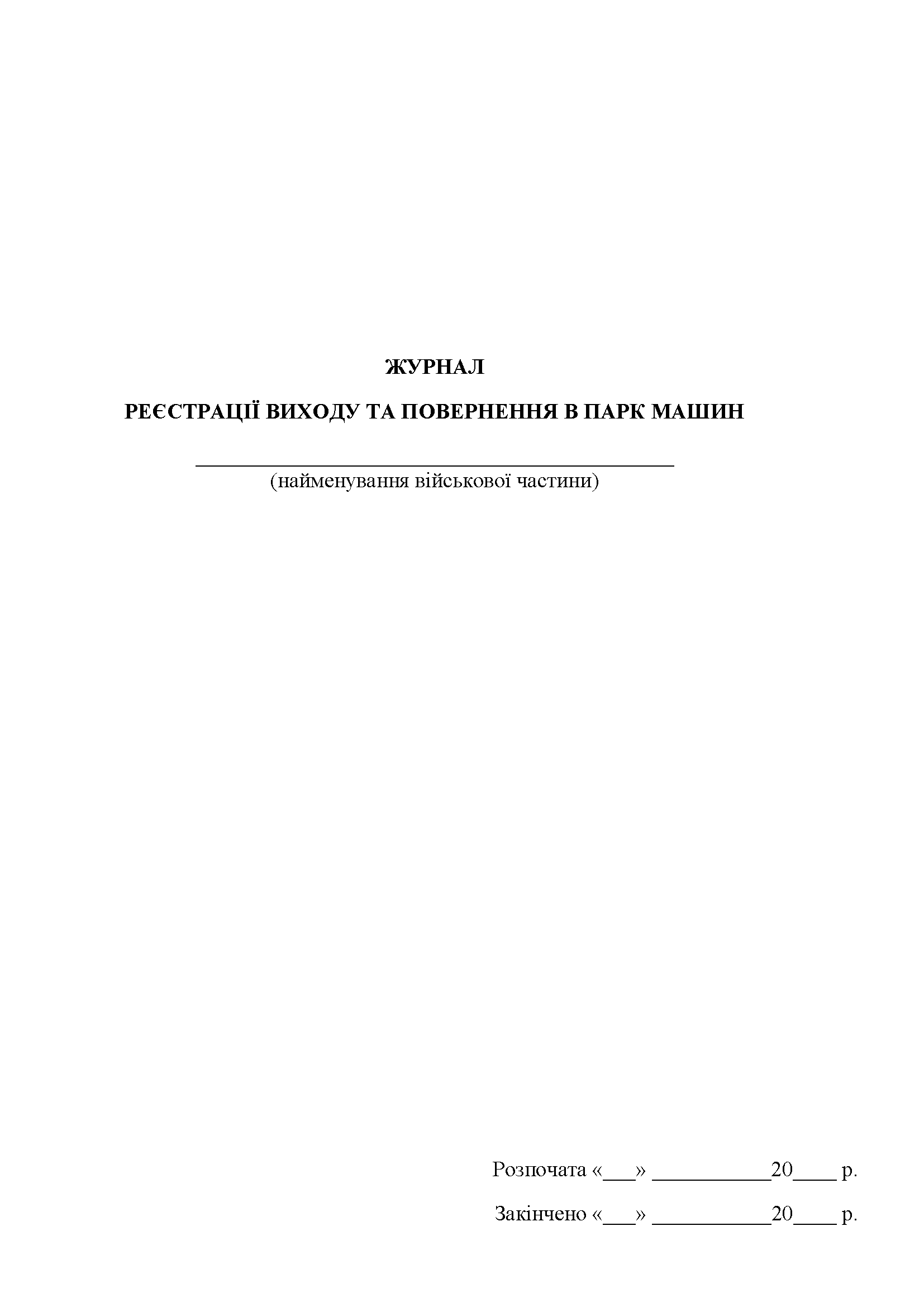 ЖУРНАЛ

РЕЄСТРАЦІЇ ВИХОДУ ТА ПОВЕРНЕННЯ В ПАРК МАШИН

______________________________________________
(найменування військової частини)

Розпочата «___» ___________20____ р.

Закінчено «___» ___________20____ р.